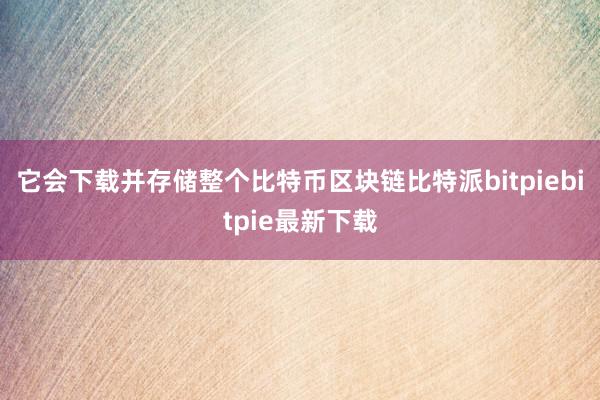 它会下载并存储整个比特币区块链比特派bitpiebitpie最新下载